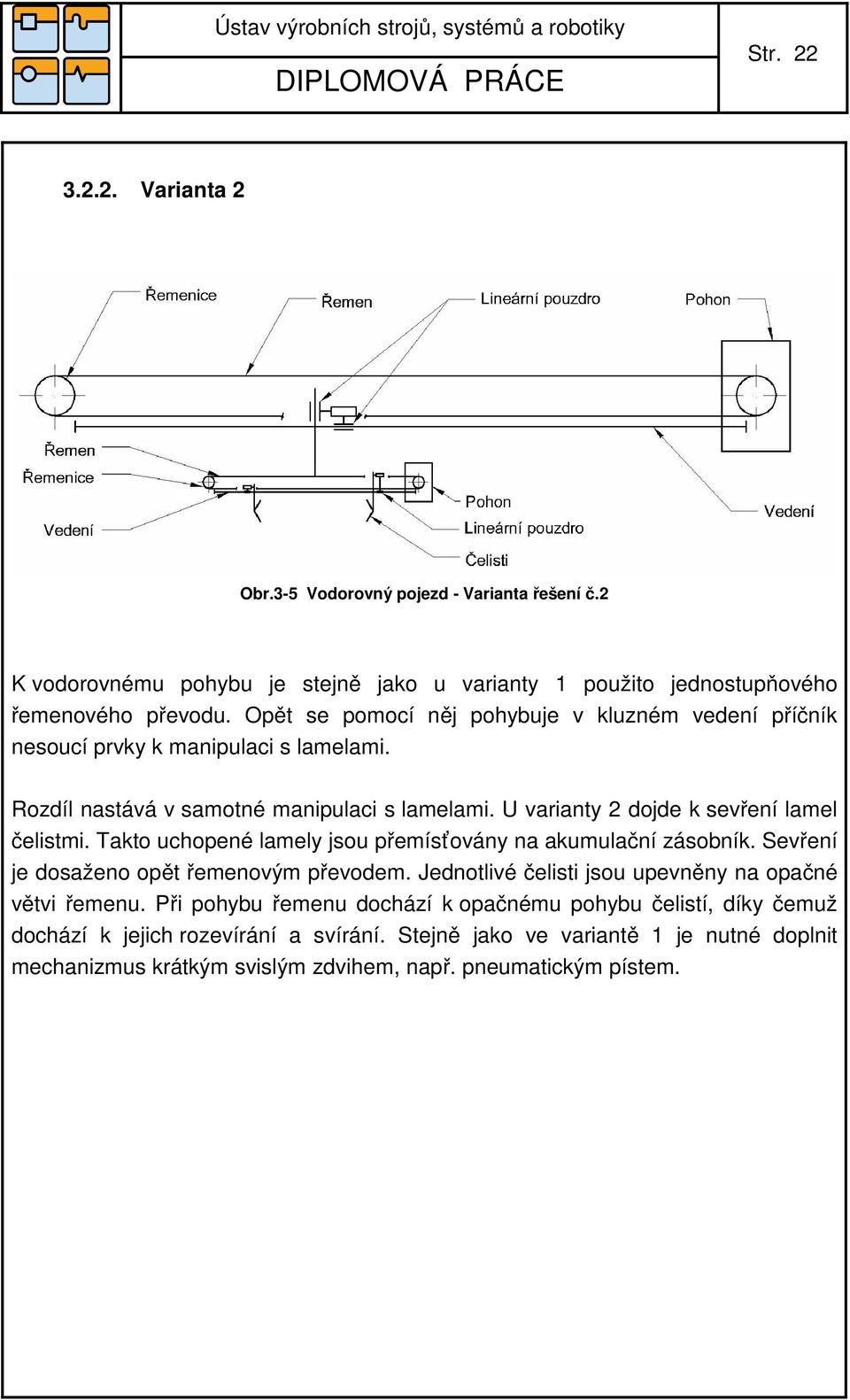 Ústav výrobních strojů, systémů a robotiky

DIPLOMOVÁ PRÁCE

Str. 22

3.2.2. Varianta 2

Řemenice

Řemen

Lineární pouzdro

Pohon

Řemen

Řemenice

Vedení

Pohon

Lineární pouzdro

Čelisti

Vedení

Obr.3-5 Vodorovný pojezd - Varianta řešení č.2

K vodorovnému pohybu je stejně jako u varianty 1 použito jednostupňového řemenového převodu. Opět se pomocí něj pohybuje v kluzném vedení příčník nesoucí prvky k manipulaci s lamelami.

Rozdíl nastává v samotné manipulaci s lamelami. U varianty 2 dojde k sevření lamel čelistmi. Takto uchopené lamely jsou přemísťovány na akumulační zásobník. Sevření je dosaženo opět řemenovým převodem. Jednotlivé čelisti jsou upevněny na opačné větvi řemenu. Při pohybu řemenu dochází k opačnému pohybu čelistí, díky čemuž dochází k jejich rozevírání a svírání. Stejně jako ve variantě 1 je nutné doplnit mechanizmus krátkým svislým zdvihem, např. pneumatickým pístem.